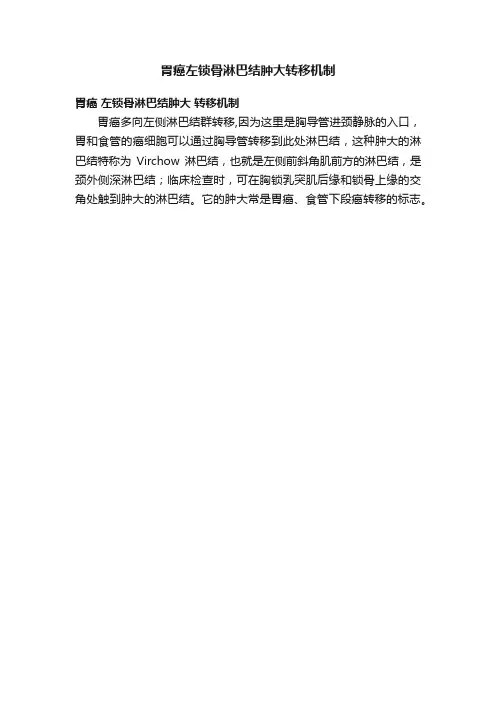 胃癌左锁骨淋巴结肿大转移机制

胃癌 左锁骨淋巴结肿大 转移机制

胃癌多向左侧淋巴结群转移,因为这里是胸导管进颈静脉的入口，胃和食管的癌细胞可以通过胸导管转移到此处淋巴结，这种肿大的淋巴结特称为Virchow淋巴结，也就是左侧前斜角肌前方的淋巴结，是颈外侧深淋巴结；临床检查时，可在胸锁乳突肌后缘和锁骨上缘的交角处触到肿大的淋巴结。它的肿大常是胃癌、食管下段癌转移的标志。